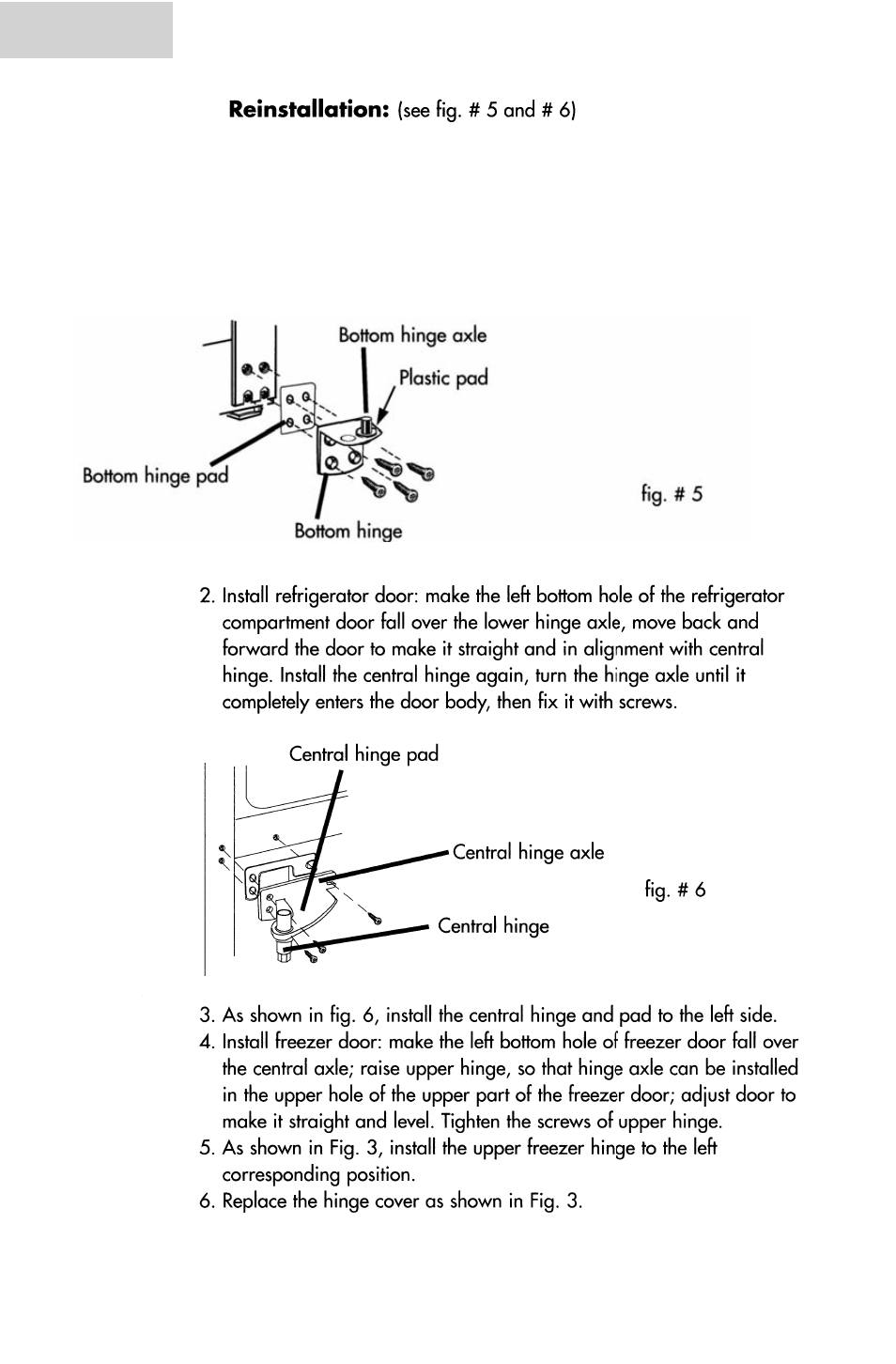 **Reinstallation:** (see fig. # 5 and # 6)

Bottom hinge axle
Plastic pad
Bottom hinge pad
Bottom hinge
fig. # 5

2. Install refrigerator door: make the left bottom hole of the refrigerator compartment door fall over the lower hinge axle, move back and forward the door to make it straight and in alignment with central hinge. Install the central hinge again, turn the hinge axle until it completely enters the door body, then fix it with screws.

Central hinge pad
Central hinge axle
fig. # 6
Central hinge

3. As shown in fig. 6, install the central hinge and pad to the left side.
4. Install freezer door: make the left bottom hole of freezer door fall over the central axle; raise upper hinge, so that hinge axle can be installed in the upper hole of the upper part of the freezer door; adjust door to make it straight and level. Tighten the screws of upper hinge.
5. As shown in Fig. 3, install the upper freezer hinge to the left corresponding position.
6. Replace the hinge cover as shown in Fig. 3.